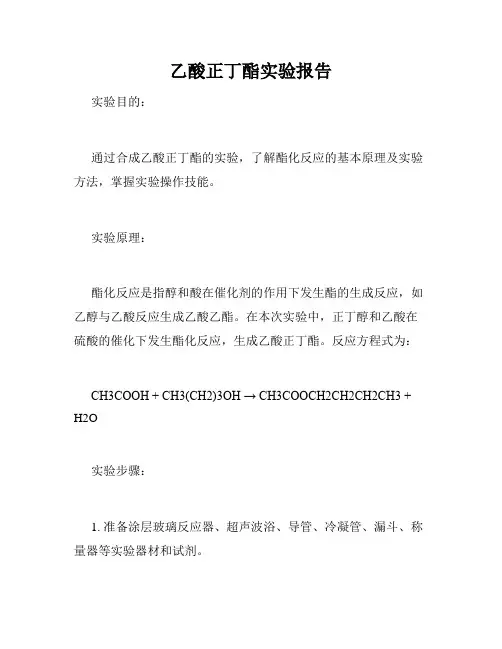 乙酸正丁酯实验报告

实验目的：

通过合成乙酸正丁酯的实验，了解酯化反应的基本原理及实验方法，掌握实验操作技能。

实验原理：

酯化反应是指醇和酸在催化剂的作用下发生酯的生成反应，如乙醇与乙酸反应生成乙酸乙酯。在本次实验中，正丁醇和乙酸在硫酸的催化下发生酯化反应，生成乙酸正丁酯。反应方程式为：

CH3COOH + CH3(CH2)3OH → CH3COOCH2CH2CH2CH3 + H2O

实验步骤：

1. 准备涂层玻璃反应器、超声波浴、导管、冷凝管、漏斗、称量器等实验器材和试剂。